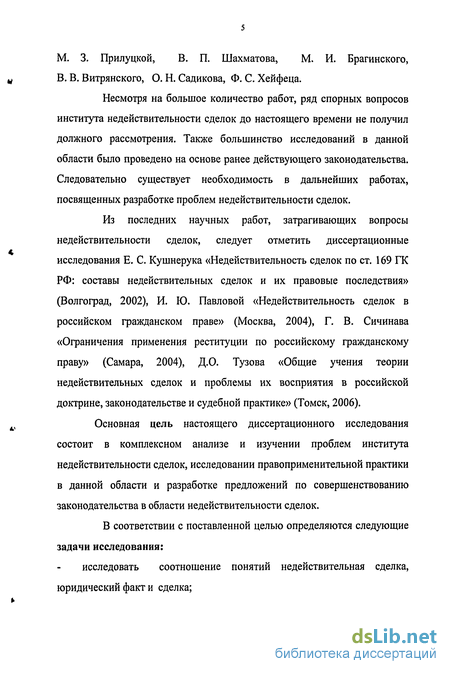 5

М. З. Прилуцкой, В. П. Шахматова, М. И. Брагинского, В. В. Витрянского, О. Н. Садикова, Ф. С. Хейфеца.

Несмотря на большое количество работ, ряд спорных вопросов института недействительности сделок до настоящего времени не получил должного рассмотрения. Также большинство исследований в данной области было проведено на основе ранее действующего законодательства. Следовательно существует необходимость в дальнейших работах, посвященных разработке проблем недействительности сделок.

Из последних научных работ, затрагивающих вопросы недействительности сделок, следует отметить диссертационные исследования Е. С. Кушнерука «Недействительность сделок по ст. 169 ГК РФ: составы недействительных сделок и их правовые последствия» (Волгоград, 2002), И. Ю. Павловой «Недействительность сделок в российском гражданском праве» (Москва, 2004), Г. В. Сичинава «Ограничения применения реституции по российскому гражданскому праву» (Самара, 2004), Д.О. Тузова «Общие учения теории недействительных сделок и проблемы их восприятия в российской доктрине, законодательстве и судебной практике» (Томск, 2006).

Основная цель настоящего диссертационного исследования состоит в комплексном анализе и изучении проблем института недействительности сделок, исследовании правоприменительной практики в данной области и разработке предложений по совершенствованию законодательства в области недействительности сделок.

В соответствии с поставленной целью определяются следующие задачи исследования:

- исследовать соотношение понятий недействительная сделка, юридический факт и сделка;

dsLib.net
библиотека диссертаций